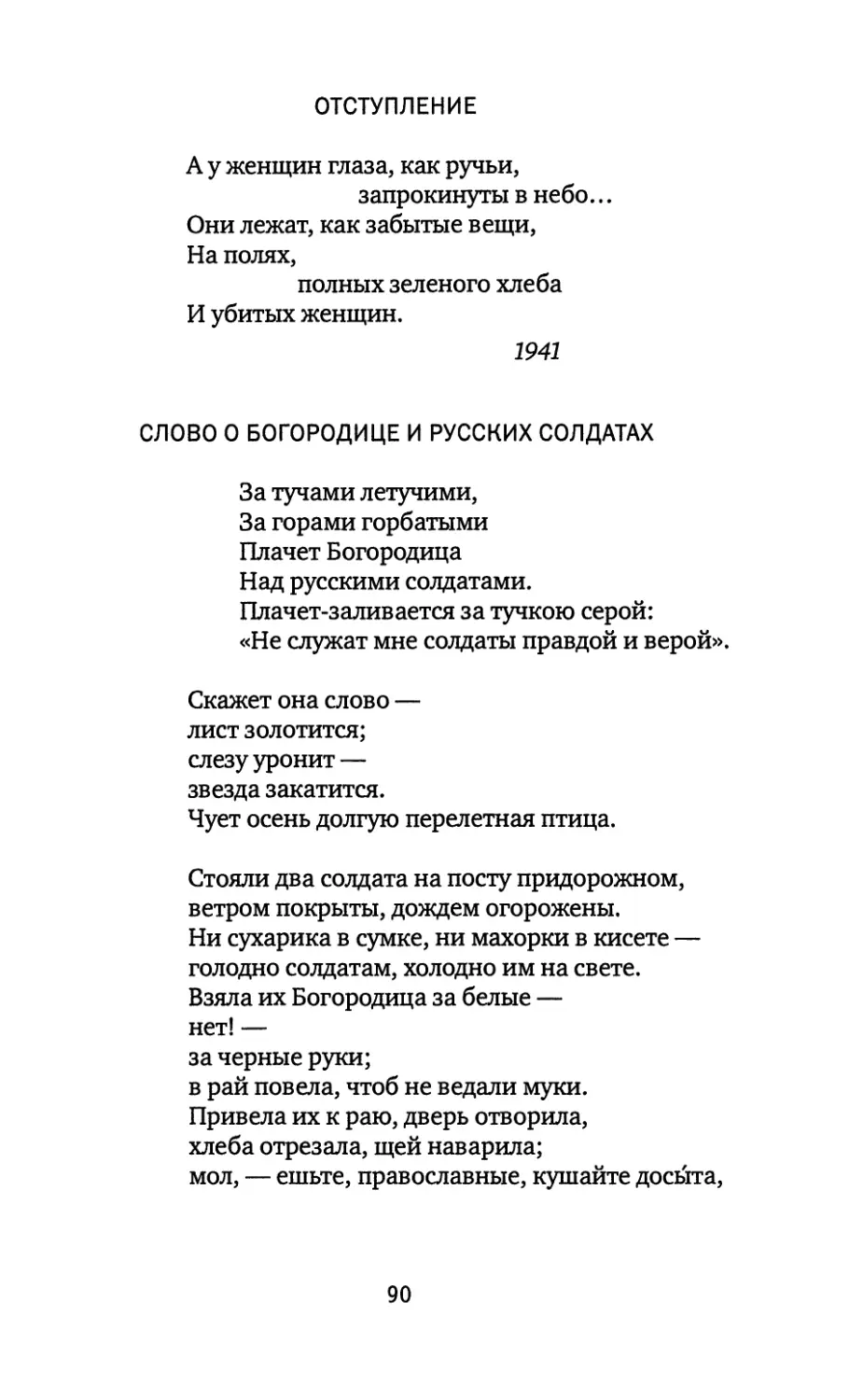 ОТСТУПЛЕНИЕ

А у женщин глаза, как ручьи,
запрокинуты в небо...
Они лежат, как забытые вещи,
На полях,
полных зеленого хлеба
И убитых женщин.

1941

СЛОВО О БОГОРОДИЦЕ И РУССКИХ СОЛДАТАХ

За тучами летучими,
За горами горбатыми
Плачет Богородица
Над русскими солдатами.
Плачет-заливается за тучкою серой:
«Не служат мне солдаты правдой и верой».

Скажет она слово —
лист золотится;
слезу уронит —
звезда закатится.
Чует осень долгую перелетная птица.

Стояли два солдата на посту придорожном,
ветром покрыты, дождем огорожены.
Ни сухарика в сумке, ни махорки в кисете —
голодно солдатам, холодно им на свете.
Взяла их Богородица за белые —
нет! —
за черные руки;
в рай повела, чтоб не ведали муки.
Привела их к раю, дверь отворила,
хлеба отрезала, щей наварила;
мол, — ешьте, православные, кушайте досы́та,

90